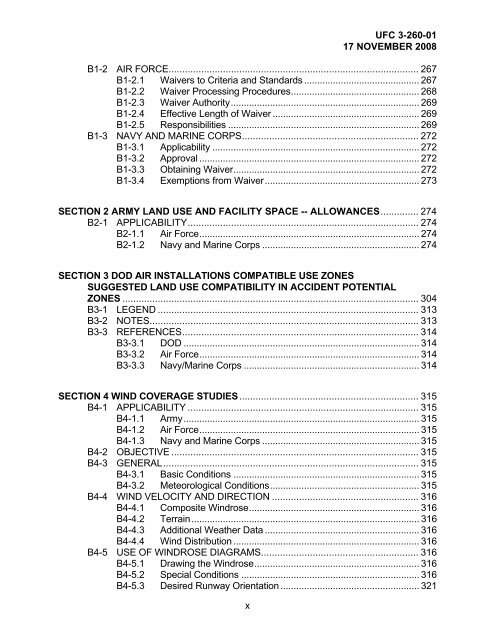 UFC 3-260-01
17 NOVEMBER 2008

B1-2 AIR FORCE 267
B1-2.1 Waivers to Criteria and Standards 267
B1-2.2 Waiver Processing Procedures 268
B1-2.3 Waiver Authority 269
B1-2.4 Effective Length of Waiver 269
B1-2.5 Responsibilities 269
B1-3 NAVY AND MARINE CORPS 272
B1-3.1 Applicability 272
B1-3.2 Approval 272
B1-3.3 Obtaining Waiver 272
B1-3.4 Exemptions from Waiver 273

SECTION 2 ARMY LAND USE AND FACILITY SPACE -- ALLOWANCES 274
B2-1 APPLICABILITY 274
B2-1.1 Air Force 274
B2-1.2 Navy and Marine Corps 274

SECTION 3 DOD AIR INSTALLATIONS COMPATIBLE USE ZONES SUGGESTED LAND USE COMPATIBILITY IN ACCIDENT POTENTIAL ZONES 304
B3-1 LEGEND 313
B3-2 NOTES 313
B3-3 REFERENCES 314
B3-3.1 DOD 314
B3-3.2 Air Force 314
B3-3.3 Navy/Marine Corps 314

SECTION 4 WIND COVERAGE STUDIES 315
B4-1 APPLICABILITY 315
B4-1.1 Army 315
B4-1.2 Air Force 315
B4-1.3 Navy and Marine Corps 315
B4-2 OBJECTIVE 315
B4-3 GENERAL 315
B4-3.1 Basic Conditions 315
B4-3.2 Meteorological Conditions 315
B4-4 WIND VELOCITY AND DIRECTION 316
B4-4.1 Composite Windrose 316
B4-4.2 Terrain 316
B4-4.3 Additional Weather Data 316
B4-4.4 Wind Distribution 316
B4-5 USE OF WINDROSE DIAGRAMS 316
B4-5.1 Drawing the Windrose 316
B4-5.2 Special Conditions 316
B4-5.3 Desired Runway Orientation 321

x